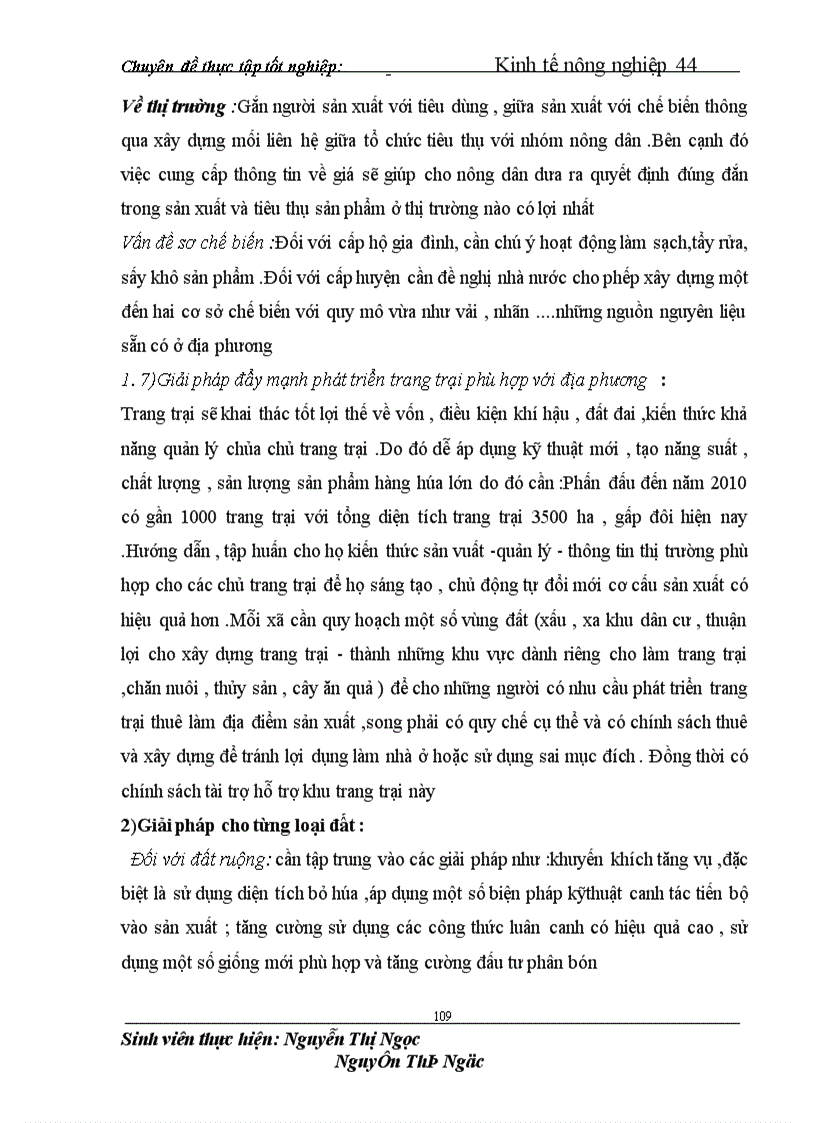 Chuyên đề thực tập tốt nghiệp: Kinh tế nông nghiệp 44

Về thị trường :Gắn người sản xuất với tiêu dùng , giữa sản xuất với chế biến thông qua xây dựng mối liên hệ giữa tổ chức tiêu thụ với nhóm nông dân .Bên cạnh đó việc cung cấp thông tin về giá sẽ giúp cho nông dân đưa ra quyết định đúng đắn trong sản xuất và tiêu thụ sản phẩm ở thị trường nào có lợi nhất

Vấn đề sơ chế biến :Đối với cấp hộ gia đình, cần chú ý hoạt động làm sạch,tẩy rửa, sấy khô sản phẩm .Đối với cấp huyện cần đề nghị nhà nước cho phép xây dựng một đến hai cơ sở chế biến với quy mô vừa như vải , nhãn ....những nguồn nguyên liệu sẵn có ở địa phương

1. 7)Giải pháp đẩy mạnh phát triển trang trại phù hợp với địa phương :

Trang trại sẽ khai thác tốt lợi thế về vốn , điều kiện khí hậu , đất đai ,kiến thức khả năng quản lý chủa chủ trang trại .Do đó dễ áp dụng kỹ thuật mới , tạo năng suất , chất lượng , sản lượng sản phẩm hàng húa lớn do đó cần :Phấn đấu đến năm 2010 có gần 1000 trang trại với tổng diện tích trang trại 3500 ha , gấp đôi hiện nay .Hướng dẫn , tập huấn cho họ kiến thức sản vuất -quản lý - thông tin thị trường phù hợp cho các chủ trang trại để họ sáng tạo , chủ động tự đổi mới cơ cấu sản xuất có hiệu quả hơn .Mỗi xã cần quy hoạch một số vùng đất (xấu , xa khu dân cư , thuận lợi cho xây dựng trang trại - thành những khu vực dành riêng cho làm trang trại ,chăn nuôi , thủy sản , cây ăn quả ) để cho những người có nhu cầu phát triển trang trại thuê làm địa điểm sản xuất ,song phải có quy chế cụ thể và có chính sách thuê và xây dựng để tránh lợi dụng làm nhà ở hoặc sử dụng sai mục đích . Đồng thời có chính sách tài trợ hỗ trợ khu trang trại này

2)Giải pháp cho từng loại đất :

Đối với đất ruộng: cần tập trung vào các giải pháp như :khuyến khích tăng vụ ,đặc biệt là sử dụng diện tích bỏ húa ,áp dụng một số biện pháp kỹthuật canh tác tiến bộ vào sản xuất ; tăng cường sử dụng các công thức luân canh có hiệu quả cao , sử dụng một số giống mới phù hợp và tăng cường đầu tư phân bón

109

Sinh viên thực hiện: Nguyễn Thị Ngọc
NguyÔn ThÞ Ngäc